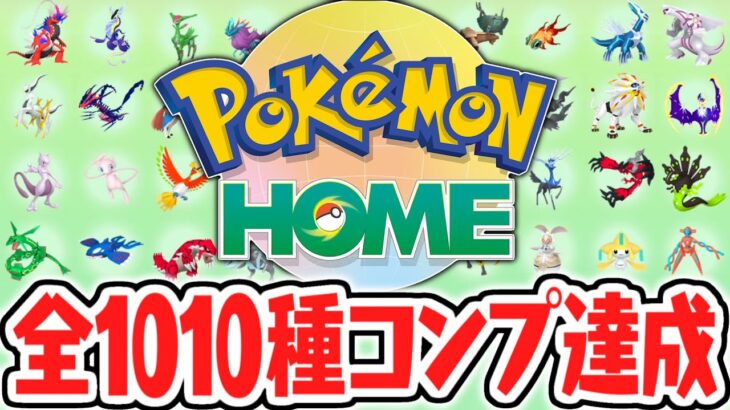 POKéMON
HOME

全1010種コンプ達成